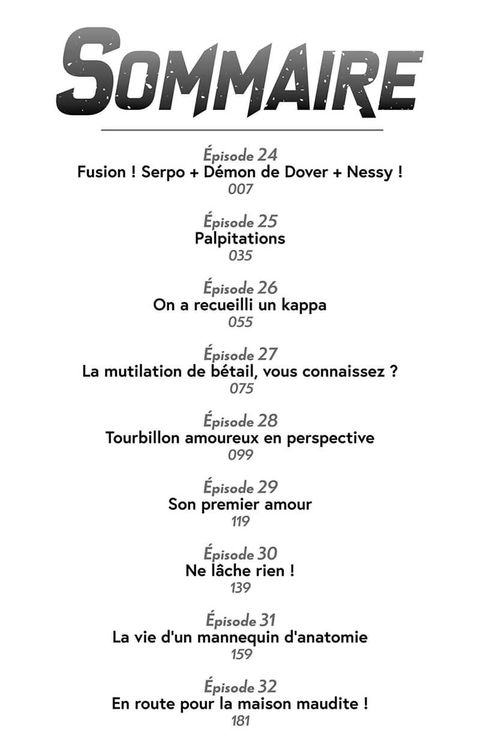 SOMMAIRE

Épisode 24
Fusion ! Serpo + Démon de Dover + Nessy !
007

Épisode 25
Palpitations
035

Épisode 26
On a recueilli un kappa
055

Épisode 27
La mutilation de bétail, vous connaissez ?
075

Épisode 28
Tourbillon amoureux en perspective
099

Épisode 29
Son premier amour
119

Épisode 30
Ne lâche rien !
139

Épisode 31
La vie d'un mannequin d'anatomie
159

Épisode 32
En route pour la maison maudite !
181